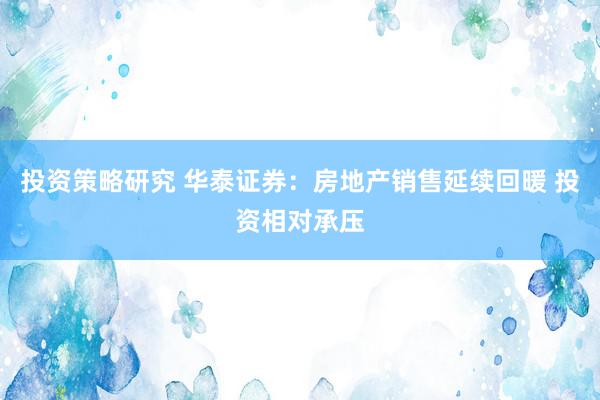 投资策略研究 华泰证券：房地产销售延续回暖 投资相对承压